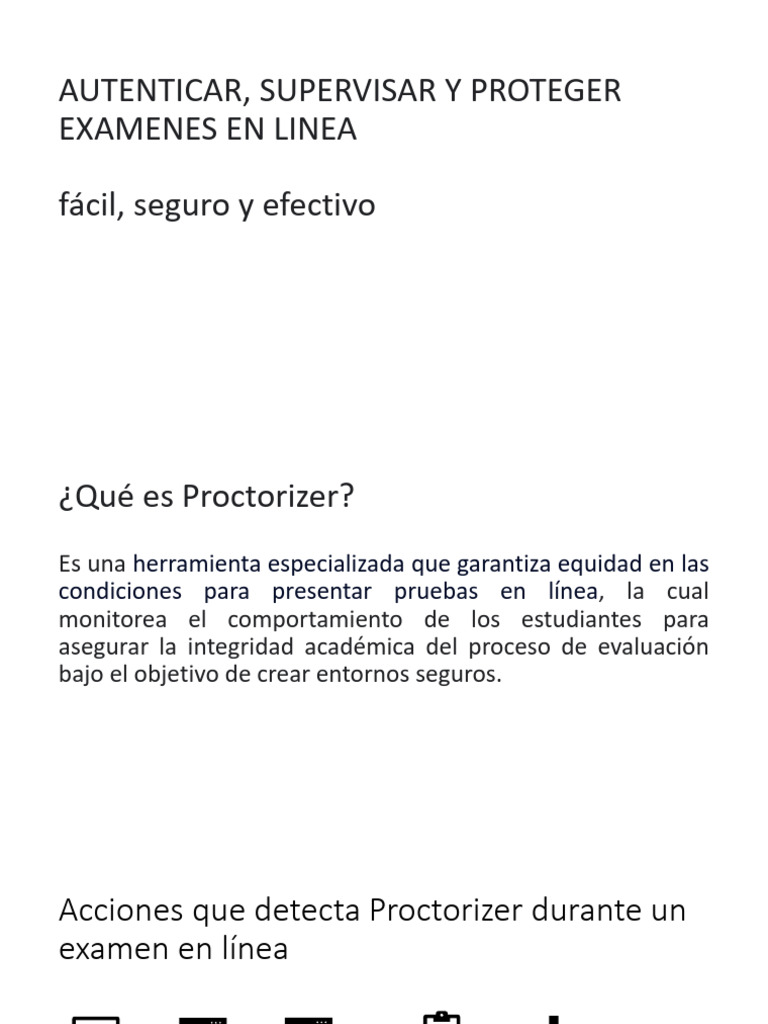 AUTENTICAR, SUPERVISAR Y PROTEGER EXAMENES EN LINEA

fácil, seguro y efectivo

¿Qué es Proctorizer?

Es una herramienta especializada que garantiza equidad en las condiciones para presentar pruebas en línea, la cual monitorea el comportamiento de los estudiantes para asegurar la integridad académica del proceso de evaluación bajo el objetivo de crear entornos seguros.

Acciones que detecta Proctorizer durante un examen en línea